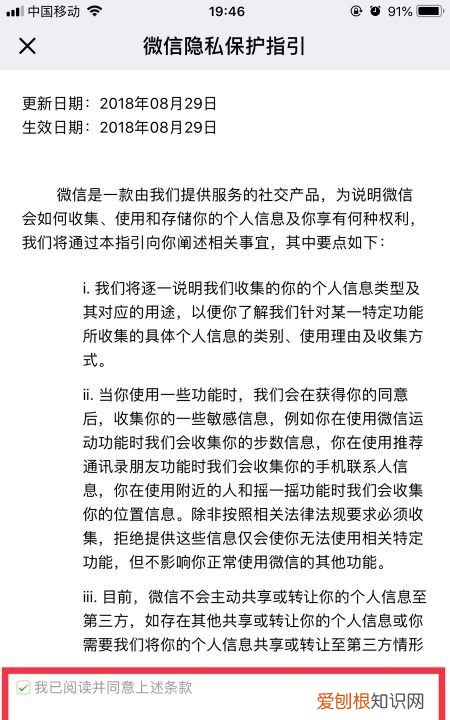 中国移动 19:46 91%

微信隐私保护指引

更新日期：2018年08月29日
生效日期：2018年08月29日

微信是一款由我们提供服务的社交产品，为说明微信会如何收集、使用和存储你的个人信息及你享有何种权利，我们将通过本指引向你阐述相关事宜，其中要点如下：

i. 我们将逐一说明我们收集的你的个人信息类型及其对应的用途，以便你了解我们针对某一特定功能所收集的具体个人信息的类别、使用理由及收集方式。

ii. 当你使用一些功能时，我们会在获得你的同意后，收集你的一些敏感信息，例如你在使用微信运动功能时我们会收集你的步数信息，你在使用推荐通讯录朋友功能时我们会收集你的手机联系人信息，你在使用附近的人和摇一摇功能时我们会收集你的位置信息。除非按照相关法律法规要求必须收集，拒绝提供这些信息仅会使你无法使用相关特定功能，但不影响你正常使用微信的其他功能。

iii. 目前，微信不会主动共享或转让你的个人信息至第三方，如存在其他共享或转让你的个人信息或你需要我们将你的个人信息共享或转让至第三方情形

我已阅读并同意上述条款

爱刨根知识网